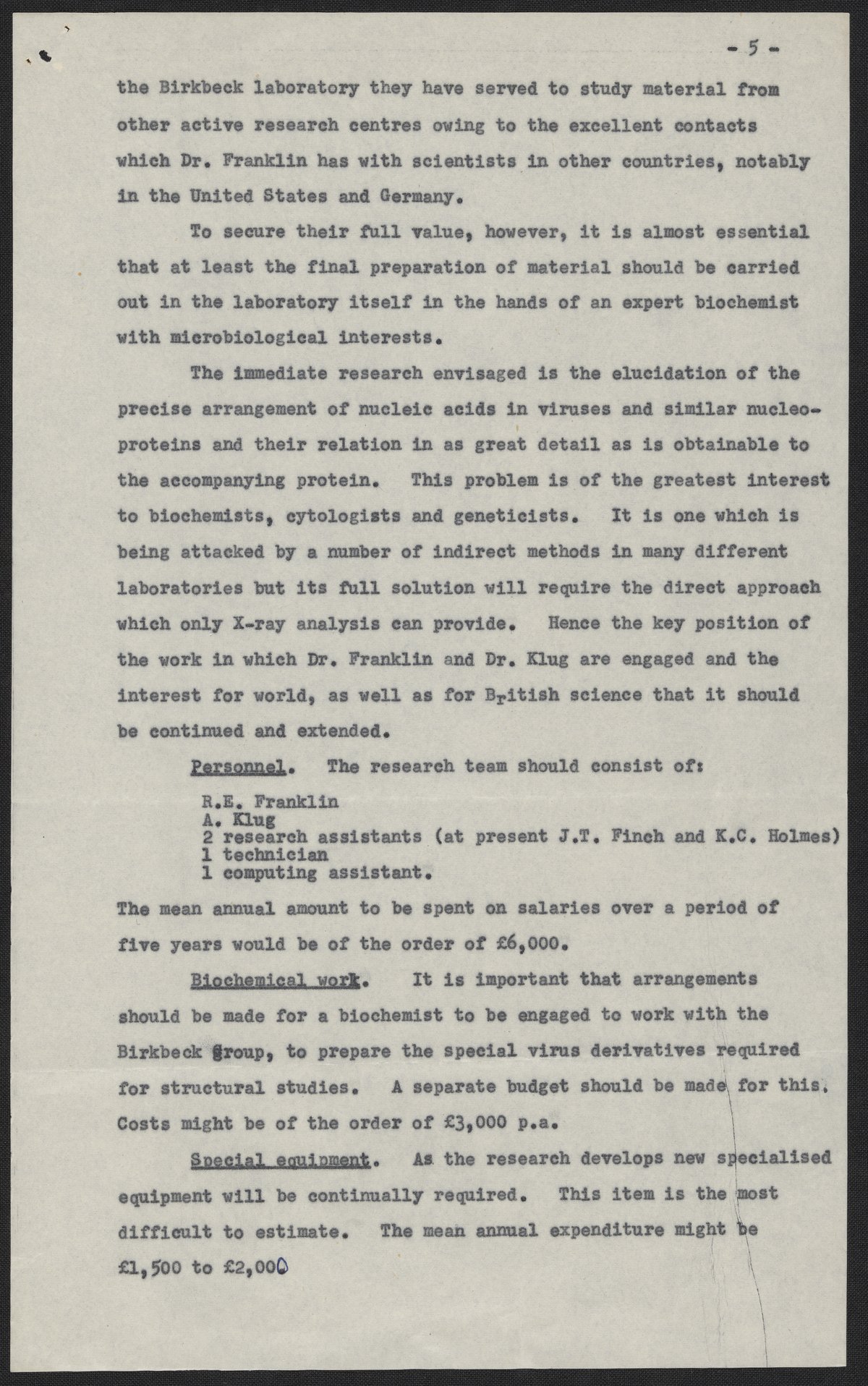 - 5 -

the Birkbeck laboratory they have served to study material from other active research centres owing to the excellent contacts which Dr. Franklin has with scientists in other countries, notably in the United States and Germany.

To secure their full value, however, it is almost essential that at least the final preparation of material should be carried out in the laboratory itself in the hands of an expert biochemist with microbiological interests.

The immediate research envisaged is the elucidation of the precise arrangement of nucleic acids in viruses and similar nucleoproteins and their relation in as great detail as is obtainable to the accompanying protein. This problem is of the greatest interest to biochemists, cytologists and geneticists. It is one which is being attacked by a number of indirect methods in many different laboratories but its full solution will require the direct approach which only X-ray analysis can provide. Hence the key position of the work in which Dr. Franklin and Dr. Klug are engaged and the interest for world, as well as for British science that it should be continued and extended.

Personnel. The research team should consist of:

R.E. Franklin
A. Klug
2 research assistants (at present J.T. Finch and K.C. Holmes)
1 technician
1 computing assistant.

The mean annual amount to be spent on salaries over a period of five years would be of the order of £6,000.

Biochemical work. It is important that arrangements should be made for a biochemist to be engaged to work with the Birkbeck group, to prepare the special virus derivatives required for structural studies. A separate budget should be made for this. Costs might be of the order of £3,000 p.a.

Special equipment. As the research develops new specialised equipment will be continually required. This item is the most difficult to estimate. The mean annual expenditure might be £1,500 to £2,000